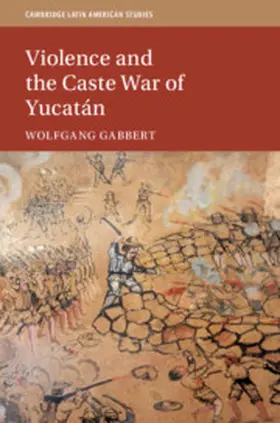 CAMBRIDGE LATIN AMERICAN STUDIES

Violence and the Caste War of Yucatán

WOLFGANG GABBERT